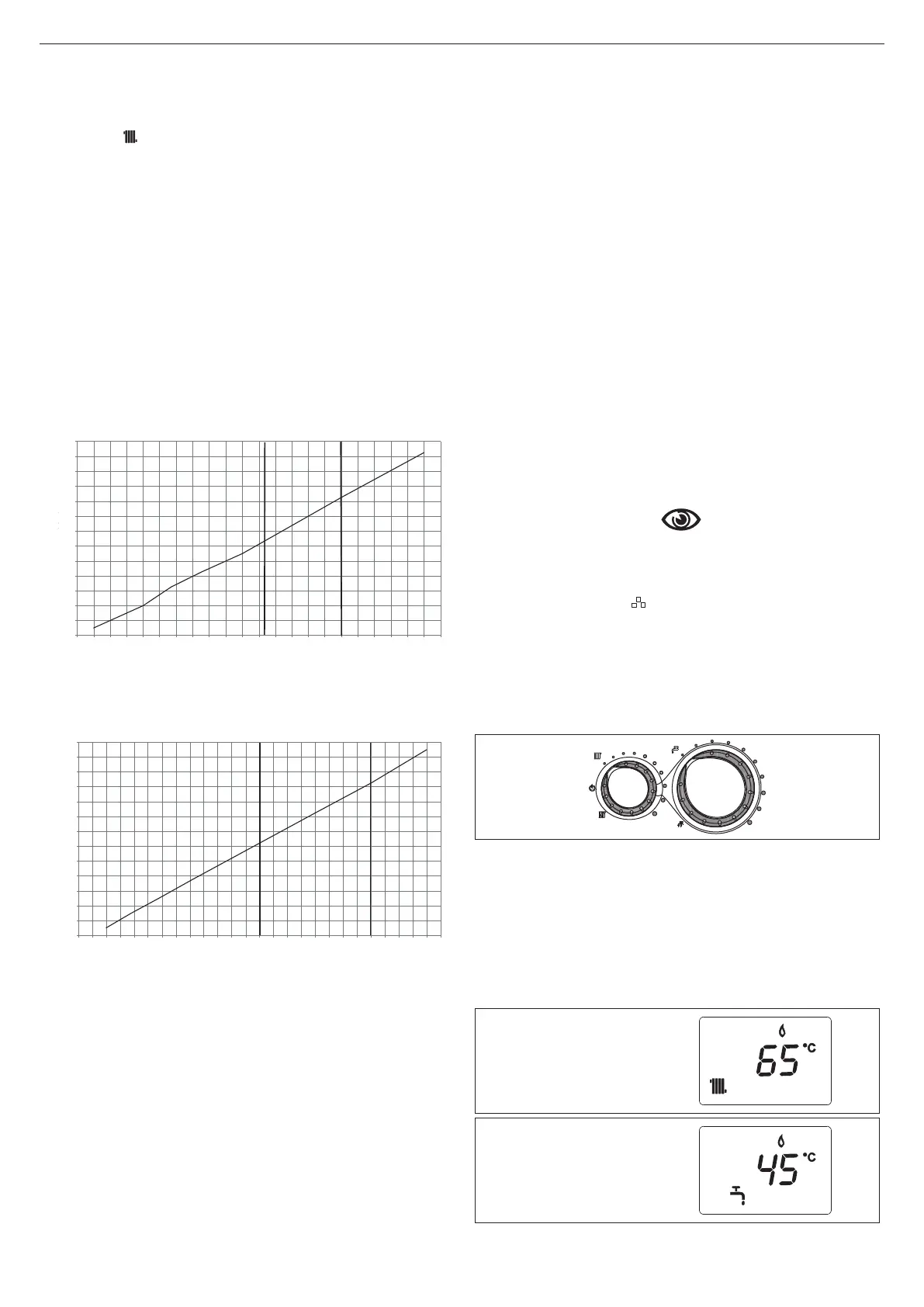 65 °C

45 °C